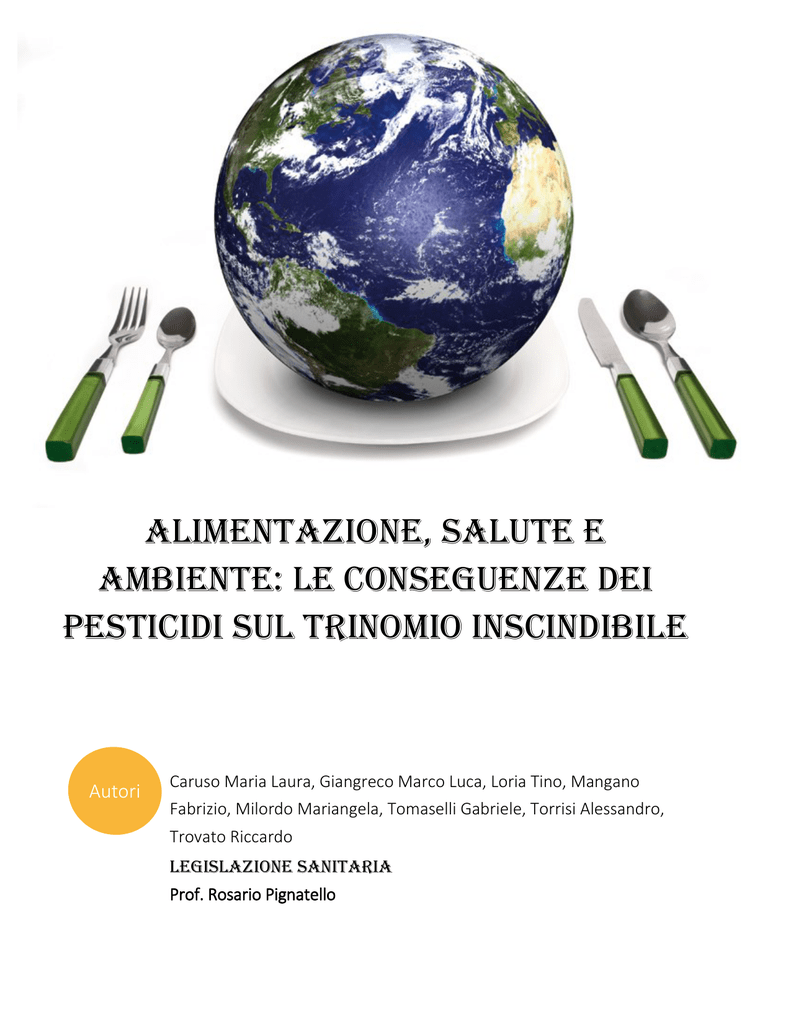 ALIMENTAZIONE, SALUTE E AMBIENTE: LE CONSEGUENZE DEI PESTICIDI SUL TRINOMIO INSCINDIBILE

Autori

Caruso Maria Laura, Giangreco Marco Luca, Loria Tino, Mangano Fabrizio, Milordo Mariangela, Tomaselli Gabriele, Torrisi Alessandro, Trovato Riccardo

LEGISLAZIONE SANITARIA

Prof. Rosario Pignatello